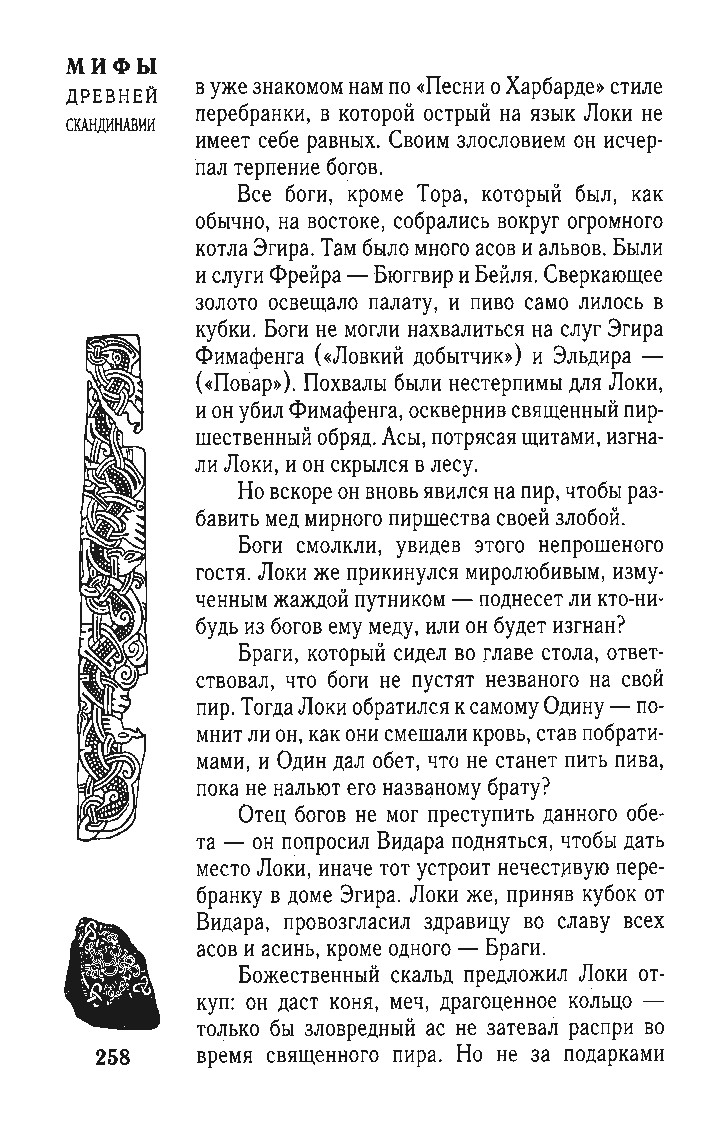 МИФЫ
ДРЕВНЕЙ
СКАНДИНАВИИ

в уже знакомом нам по «Песни о Харбарде» стиле перебранки, в которой острый на язык Локи не имеет себе равных. Своим злословием он исчерпал терпение богов.

Все боги, кроме Тора, который был, как обычно, на востоке, собрались вокруг огромного котла Эгира. Там было много асов и альвов. Были и слуги Фрейра — Бюггвир и Бейля. Сверкающее золото освещало палату, и пиво само лилось в кубки. Боги не могли нахвалиться на слуг Эгира Фимафенга («Ловкий добытчик») и Эльдира — («Повар»). Похвалы были нестерпимы для Локи, и он убил Фимафенга, осквернив священный пиршественный обряд. Асы, потрясая щитами, изгнали Локи, и он скрылся в лесу.

Но вскоре он вновь явился на пир, чтобы разбавить мед мирного пиршества своей злобой.

Боги смолкли, увидев этого непрошеного гостя. Локи же прикинулся миролюбивым, измученным жаждой путником — поднесет ли кто-нибудь из богов ему меду, или он будет изгнан?

Браги, который сидел во главе стола, ответствовал, что боги не пустят незваного на свой пир. Тогда Локи обратился к самому Одину — помнит ли он, как они смешали кровь, став побратимами, и Один дал обет, что не станет пить пива, пока не нальют его названому брату?

Отец богов не мог преступить данного обета — он попросил Видара подняться, чтобы дать место Локи, иначе тот устроит нечестивую перебранку в доме Эгира. Локи же, приняв кубок от Видара, провозгласил здравицу во славу всех асов и асинь, кроме одного — Браги.

Божественный скальд предложил Локи откуп: он даст коня, меч, драгоценное кольцо — только бы зловредный ас не затевал распри во время священного пира. Но не за подарками

258